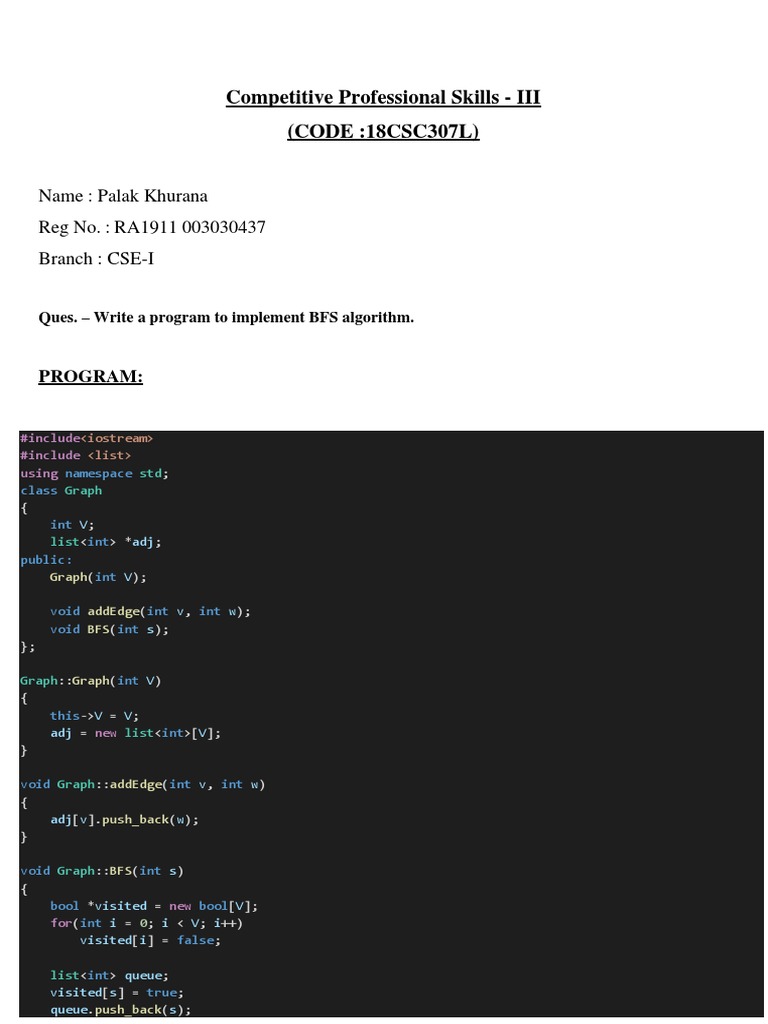 Competitive Professional Skills - III
(CODE :18CSC307L)

Name : Palak Khurana
Reg No. : RA1911 003030437
Branch : CSE-I

Ques. – Write a program to implement BFS algorithm.

PROGRAM:

#include<iostream>
#include <list>
using namespace std;
class Graph
{
    int V;
    list<int> *adj;
public:
    Graph(int V);

    void addEdge(int v, int w);
    void BFS(int s);
};

Graph::Graph(int V)
{
    this->V = V;
    adj = new list<int>[V];
}

void Graph::addEdge(int v, int w)
{
    adj[v].push_back(w);
}

void Graph::BFS(int s)
{
    bool *visited = new bool[V];
    for(int i = 0; i < V; i++)
        visited[i] = false;

    list<int> queue;
    visited[s] = true;
    queue.push_back(s);